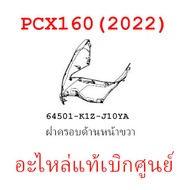 PCX160 (2022)

64501-K1Z-J10YA
ฝาครอบด้านหน้าขวา

อะไหล่แท้เบิกศูนย์